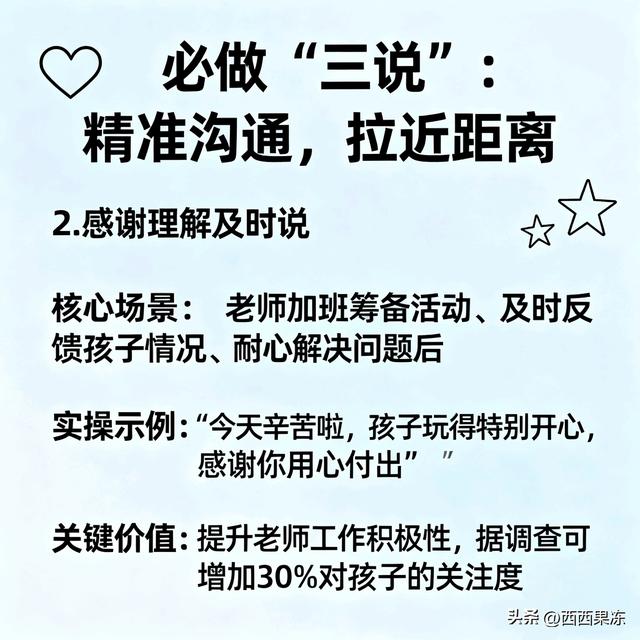 必做“三说”：
精准沟通，拉近距离

2.感谢理解及时说

核心场景： 老师加班筹备活动、及时反馈孩子情况、耐心解决问题后

实操示例：“今天辛苦啦，孩子玩得特别开心，感谢你用心付出” ”

关键价值：提升老师工作积极性，据调查可增加30%对孩子的关注度

头条 @西西果冻